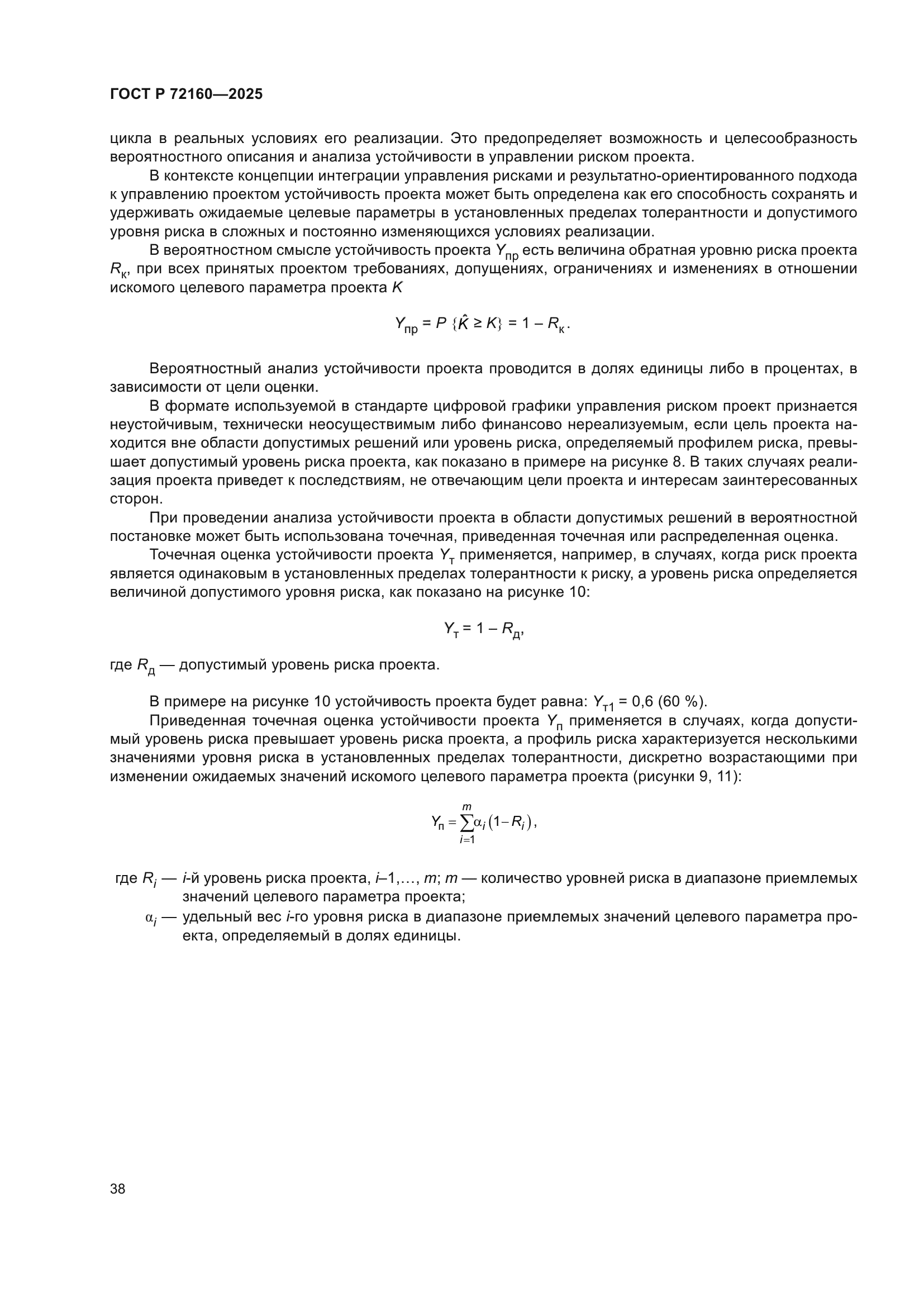 ГОСТ Р 72160—2025

цикла в реальных условиях его реализации. Это предопределяет возможность и целесообразность вероятностного описания и анализа устойчивости в управлении риском проекта.

В контексте концепции интеграции управления рисками и результатно-ориентированного подхода к управлению проектом устойчивость проекта может быть определена как его способность сохранять и удерживать ожидаемые целевые параметры в установленных пределах толерантности и допустимого уровня риска в сложных и постоянно изменяющихся условиях реализации.

В вероятностном смысле устойчивость проекта $Y_{пр}$ есть величина обратная уровню риска проекта $R_к$, при всех принятых проектом требованиях, допущениях, ограничениях и изменениях в отношении искомого целевого параметра проекта $K$

$Y_{пр} = P\{\hat{K} \geq K\} = 1 - R_к.$

Вероятностный анализ устойчивости проекта проводится в долях единицы либо в процентах, в зависимости от цели оценки.

В формате используемой в стандарте цифровой графики управления риском проект признается неустойчивым, технически неосуществимым либо финансово нереализуемым, если цель проекта находится вне области допустимых решений или уровень риска, определяемый профилем риска, превышает допустимый уровень риска проекта, как показано в примере на рисунке 8. В таких случаях реализация проекта приведет к последствиям, не отвечающим цели проекта и интересам заинтересованных сторон.

При проведении анализа устойчивости проекта в области допустимых решений в вероятностной постановке может быть использована точечная, приведенная точечная или распределенная оценка.

Точечная оценка устойчивости проекта $Y_т$ применяется, например, в случаях, когда риск проекта является одинаковым в установленных пределах толерантности к риску, а уровень риска определяется величиной допустимого уровня риска, как показано на рисунке 10:

$Y_т = 1 - R_д,$

где $R_д$ — допустимый уровень риска проекта.

В примере на рисунке 10 устойчивость проекта будет равна: $Y_{т1}$ = 0,6 (60 %).

Приведенная точечная оценка устойчивости проекта $Y_п$ применяется в случаях, когда допустимый уровень риска превышает уровень риска проекта, а профиль риска характеризуется несколькими значениями уровня риска в установленных пределах толерантности, дискретно возрастающими при изменении ожидаемых значений искомого целевого параметра проекта (рисунки 9, 11):

$Y_п = \sum_{i=1}^{m} \alpha_i (1 - R_i),$

где $R_i$ — $i$-й уровень риска проекта, $i$–1,…, $m$; $m$ — количество уровней риска в диапазоне приемлемых значений целевого параметра проекта;

$\alpha_i$ — удельный вес $i$-го уровня риска в диапазоне приемлемых значений целевого параметра проекта, определяемый в долях единицы.

38